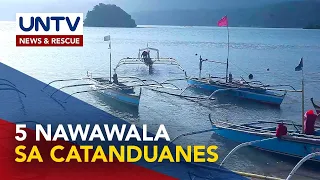 UNTV
NEWS & RESCUE

5 NAWAWALA
SA CATANDUANES